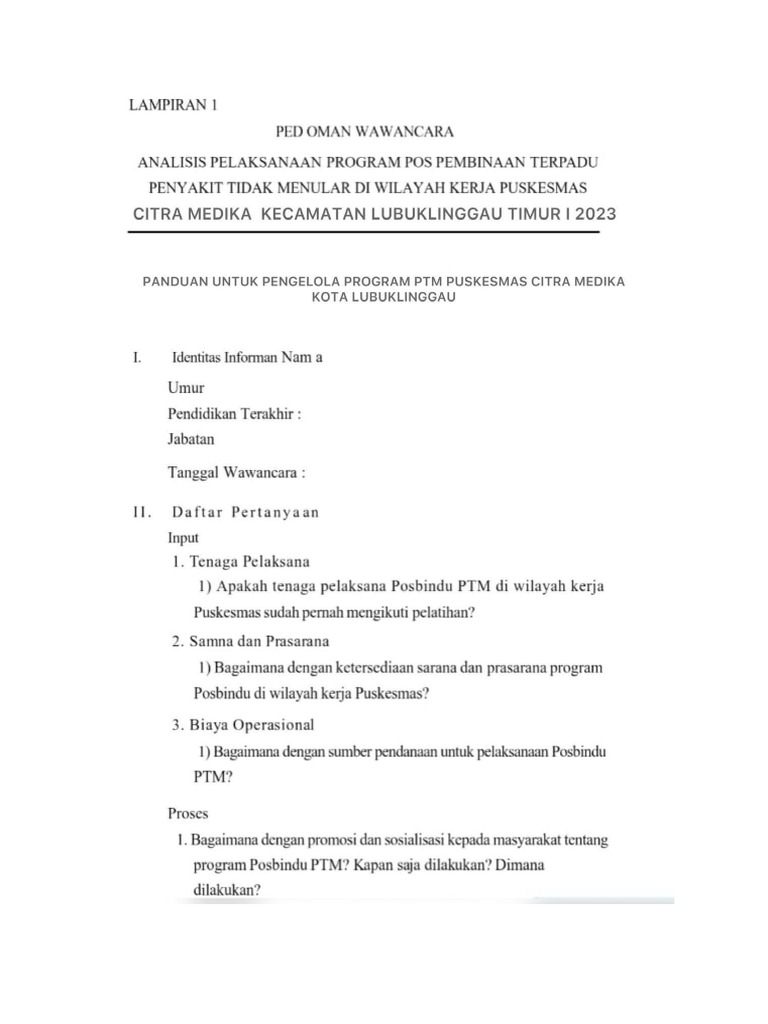 LAMPIRAN 1

PED OMAN WAWANCARA

ANALISIS PELAKSANAAN PROGRAM POS PEMBINAAN TERPADU PENYAKIT TIDAK MENULAR DI WILAYAH KERJA PUSKESMAS CITRA MEDIKA KECAMATAN LUBUKLINGGAU TIMUR I 2023

PANDUAN UNTUK PENGELOLA PROGRAM PTM PUSKESMAS CITRA MEDIKA KOTA LUBUKLINGGAU

I. Identitas Informan Nam a

Umur

Pendidikan Terakhir :

Jabatan

Tanggal Wawancara :

II. Daftar Pertanyaan

Input

1. Tenaga Pelaksana

1) Apakah tenaga pelaksana Posbindu PTM di wilayah kerja Puskesmas sudah pernah mengikuti pelatihan?

2. Samna dan Prasarana

1) Bagaimana dengan ketersediaan sarana dan prasarana program Posbindu di wilayah kerja Puskesmas?

3. Biaya Operasional

1) Bagaimana dengan sumber pendanaan untuk pelaksanaan Posbindu PTM?

Proses

1. Bagaimana dengan promosi dan sosialisasi kepada masyarakat tentang program Posbindu PTM? Kapan saja dilakukan? Dimana dilakukan?